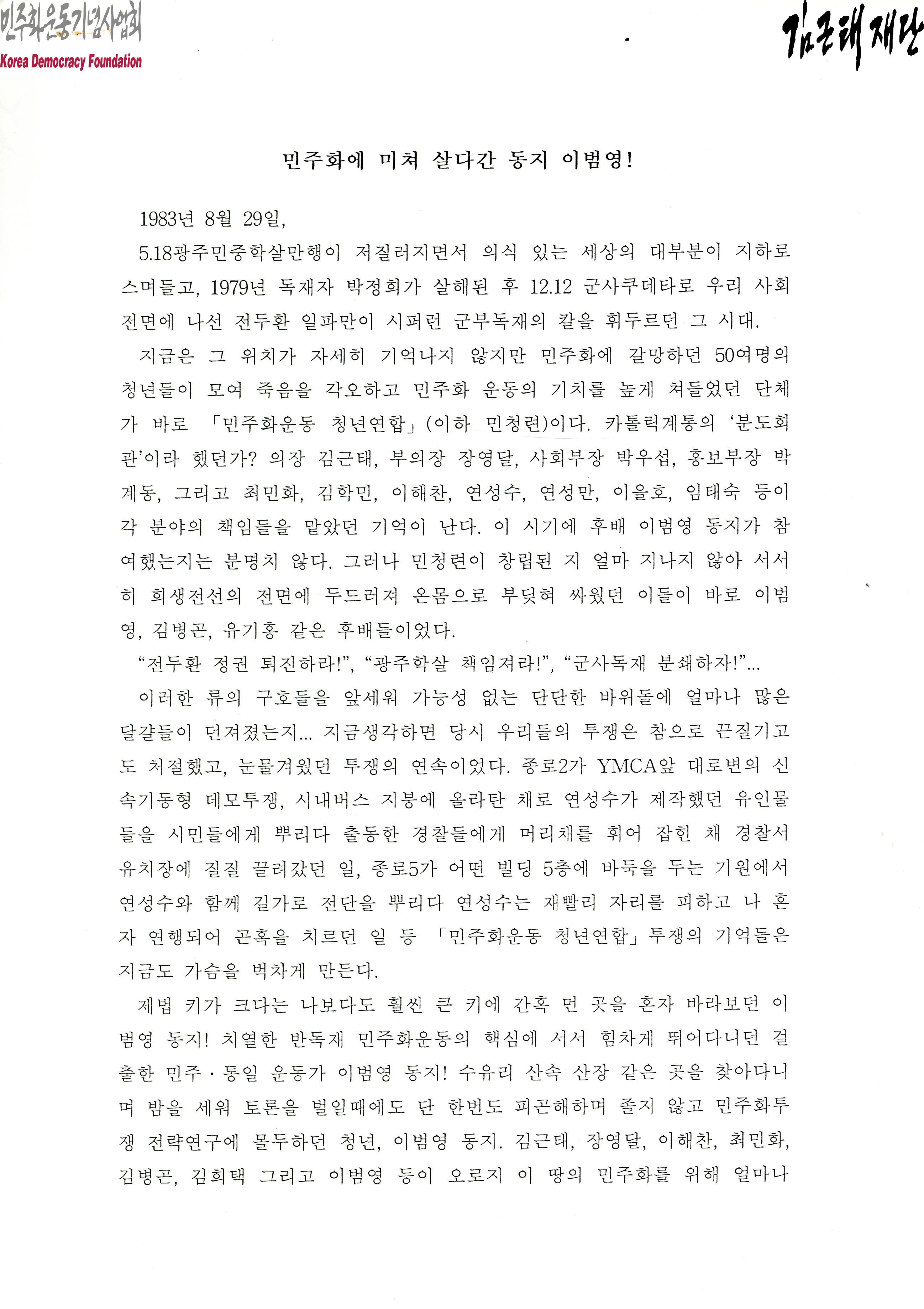 민주화운동기념사업회
Korea Democracy Foundation

김근태재단

민주화에 미쳐 살다간 동지 이범영!

1983년 8월 29일,

5.18광주민중학살만행이 저질러지면서 의식 있는 세상의 대부분이 지하로 스며들고, 1979년 독재자 박정희가 살해된 후 12.12 군사쿠데타로 우리 사회 전면에 나선 전두환 일파만이 시퍼런 군부독재의 칼을 휘두르던 그 시대.

지금은 그 위치가 자세히 기억나지 않지만 민주화에 갈망하던 50여명의 청년들이 모여 죽음을 각오하고 민주화 운동의 기치를 높게 쳐들었던 단체가 바로 「민주화운동 청년연합」(이하 민청련)이다. 카톨릭계통의 '분도회관'이라 했던가? 의장 김근태, 부의장 장영달, 사회부장 박우섭, 홍보부장 박계동, 그리고 최민화, 김학민, 이해찬, 연성수, 연성만, 이을호, 임태숙 등이 각 분야의 책임들을 맡았던 기억이 난다. 이 시기에 후배 이범영 동지가 참여했는지는 분명치 않다. 그러나 민청련이 창립된 지 얼마 지나지 않아 서서히 희생전선의 전면에 두드러져 온몸으로 부딪혀 싸웠던 이들이 바로 이범영, 김병곤, 유기홍 같은 후배들이었다.

"전두환 정권 퇴진하라!", "광주학살 책임져라!", "군사독재 분쇄하자!"...

이러한 류의 구호들을 앞세워 가능성 없는 단단한 바위돌에 얼마나 많은 달걀들이 던져졌는지... 지금생각하면 당시 우리들의 투쟁은 참으로 끈질기고도 처절했고, 눈물겨웠던 투쟁의 연속이었다. 종로2가 YMCA앞 대로변의 신속기동형 데모투쟁, 시내버스 지붕에 올라탄 채로 연성수가 제작했던 유인물들을 시민들에게 뿌리다 출동한 경찰들에게 머리채를 휘어 잡힌 채 경찰서 유치장에 질질 끌려갔던 일, 종로5가 어떤 빌딩 5층에 바둑을 두는 기원에서 연성수와 함께 길가로 전단을 뿌리다 연성수는 재빨리 자리를 피하고 나 혼자 연행되어 곤혹을 치르던 일 등 「민주화운동 청년연합」투쟁의 기억들은 지금도 가슴을 벅차게 만든다.

제법 키가 크다는 나보다도 훨씬 큰 키에 간혹 먼 곳을 혼자 바라보던 이범영 동지! 치열한 반독재 민주화운동의 핵심에 서서 힘차게 뛰어다니던 걸출한 민주·통일 운동가 이범영 동지! 수유리 산속 산장 같은 곳을 찾아다니며 밤을 세워 토론을 벌일때에도 단 한번도 피곤해하며 졸지 않고 민주화투쟁 전략연구에 몰두하던 청년, 이범영 동지. 김근태, 장영달, 이해찬, 최민화, 김병곤, 김희택 그리고 이범영 등이 오로지 이 땅의 민주화를 위해 얼마나